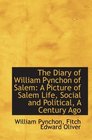 The Diary of William Pynchon of Salem: A Picture of Salem Life, Social and Political, A Century Ago

William Pynchon, Fitch Edward Oliver